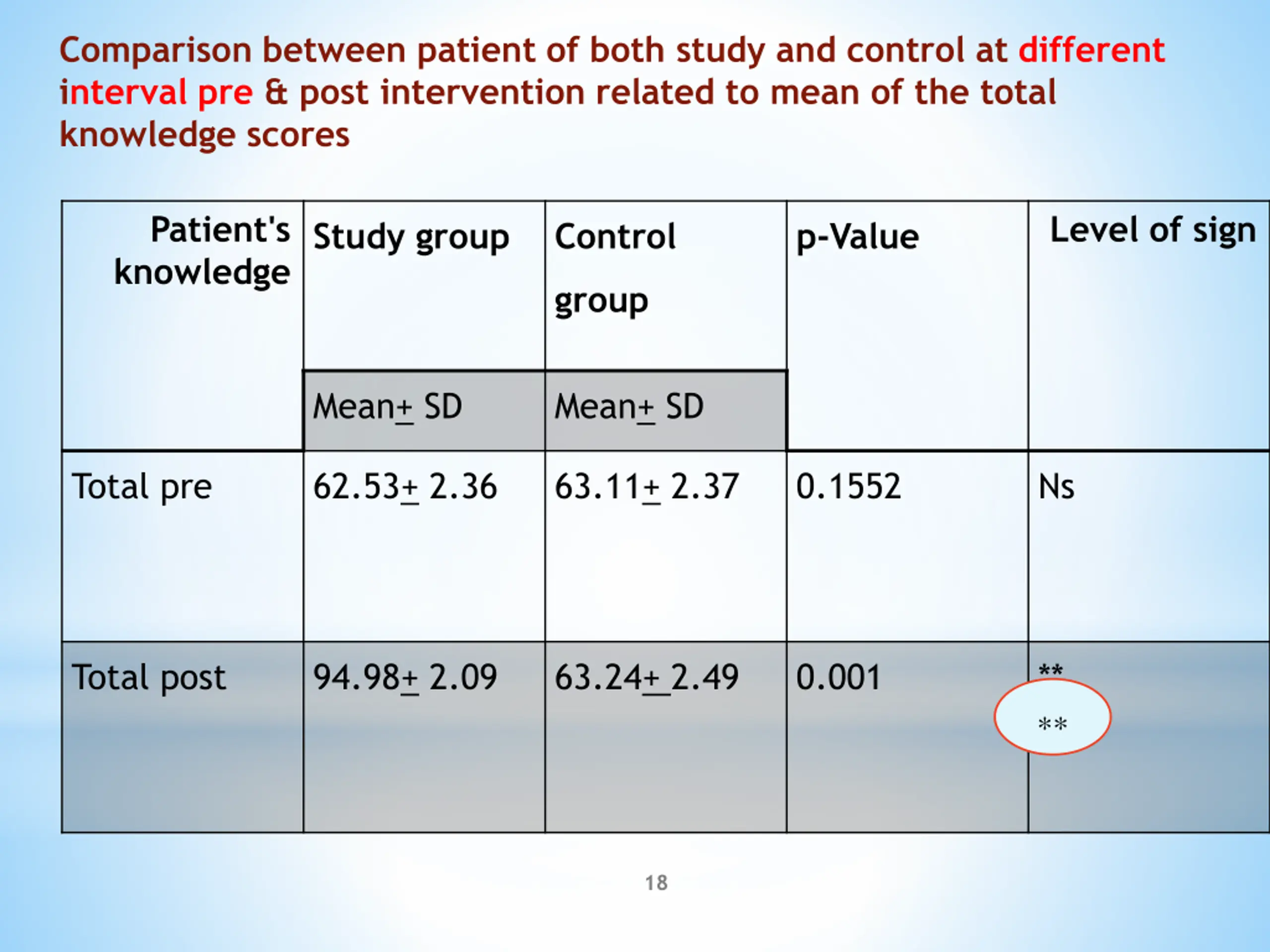 Comparison between patient of both study and control at different interval pre & post intervention related to mean of the total knowledge scores

| Patient's knowledge | Study group | Control group | p-Value | Level of sign |
|---|---|---|---|---|
| | Mean$\pm$ SD | Mean$\pm$ SD | | |
| Total pre | 62.53$\pm$ 2.36 | 63.11$\pm$ 2.37 | 0.1552 | Ns |
| Total post | 94.98$\pm$ 2.09 | 63.24$\pm$ 2.49 | 0.001 | ** ** |

18